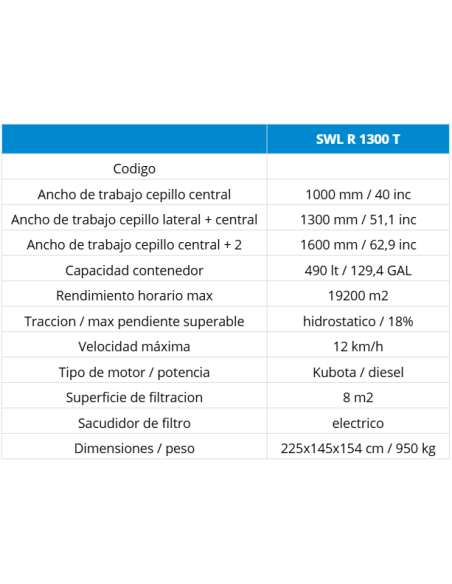 |  | SWL R 1300 T |
|---|---|
| Codigo |  |
| Ancho de trabajo cepillo central | 1000 mm / 40 inc |
| Ancho de trabajo cepillo lateral + central | 1300 mm / 51,1 inc |
| Ancho de trabajo cepillo central + 2 | 1600 mm / 62,9 inc |
| Capacidad contenedor | 490 lt / 129,4 GAL |
| Rendimiento horario max | 19200 m2 |
| Traccion / max pendiente superable | hidrostatico / 18% |
| Velocidad máxima | 12 km/h |
| Tipo de motor / potencia | Kubota / diesel |
| Superficie de filtracion | 8 m2 |
| Sacudidor de filtro | electrico |
| Dimensiones / peso | 225x145x154 cm / 950 kg |